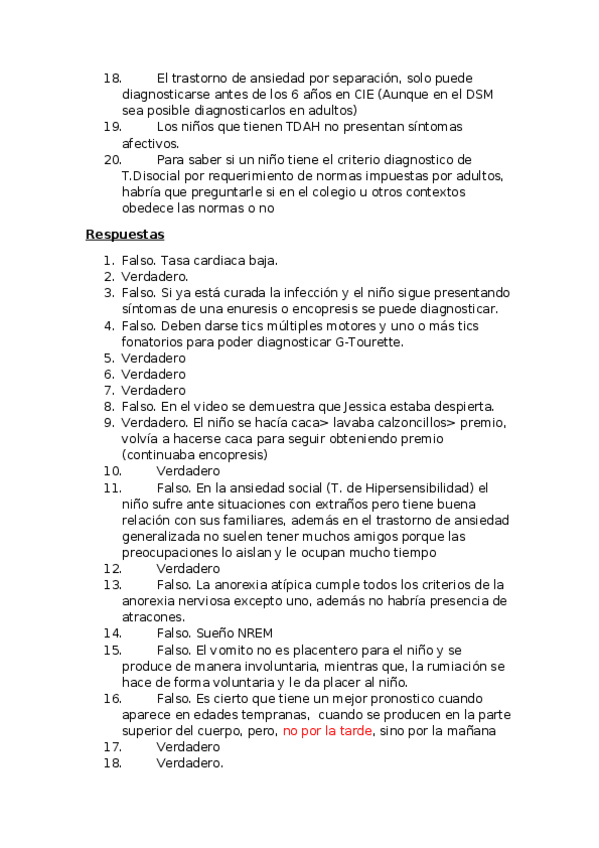 18. El trastorno de ansiedad por separación, solo puede diagnosticarse antes de los 6 años en CIE (Aunque en el DSM sea posible diagnosticarlos en adultos)
19. Los niños que tienen TDAH no presentan síntomas afectivos.
20. Para saber si un niño tiene el criterio diagnostico de T.Disocial por requerimiento de normas impuestas por adultos, habría que preguntarle si en el colegio u otros contextos obedece las normas o no

Respuestas

1. Falso. Tasa cardiaca baja.
2. Verdadero.
3. Falso. Si ya está curada la infección y el niño sigue presentando síntomas de una enuresis o encopresis se puede diagnosticar.
4. Falso. Deben darse tics múltiples motores y uno o más tics fonatorios para poder diagnosticar G-Tourette.
5. Verdadero
6. Verdadero
7. Verdadero
8. Falso. En el video se demuestra que Jessica estaba despierta.
9. Verdadero. El niño se hacía caca> lavaba calzoncillos> premio, volvía a hacerse caca para seguir obteniendo premio (continuaba encopresis)
10. Verdadero
11. Falso. En la ansiedad social (T. de Hipersensibilidad) el niño sufre ante situaciones con extraños pero tiene buena relación con sus familiares, además en el trastorno de ansiedad generalizada no suelen tener muchos amigos porque las preocupaciones lo aislan y le ocupan mucho tiempo
12. Verdadero
13. Falso. La anorexia atípica cumple todos los criterios de la anorexia nerviosa excepto uno, además no habría presencia de atracones.
14. Falso. Sueño NREM
15. Falso. El vomito no es placentero para el niño y se produce de manera involuntaria, mientras que, la rumiación se hace de forma voluntaria y le da placer al niño.
16. Falso. Es cierto que tiene un mejor pronostico cuando aparece en edades tempranas, cuando se producen en la parte superior del cuerpo, pero, no por la tarde, sino por la mañana
17. Verdadero
18. Verdadero.